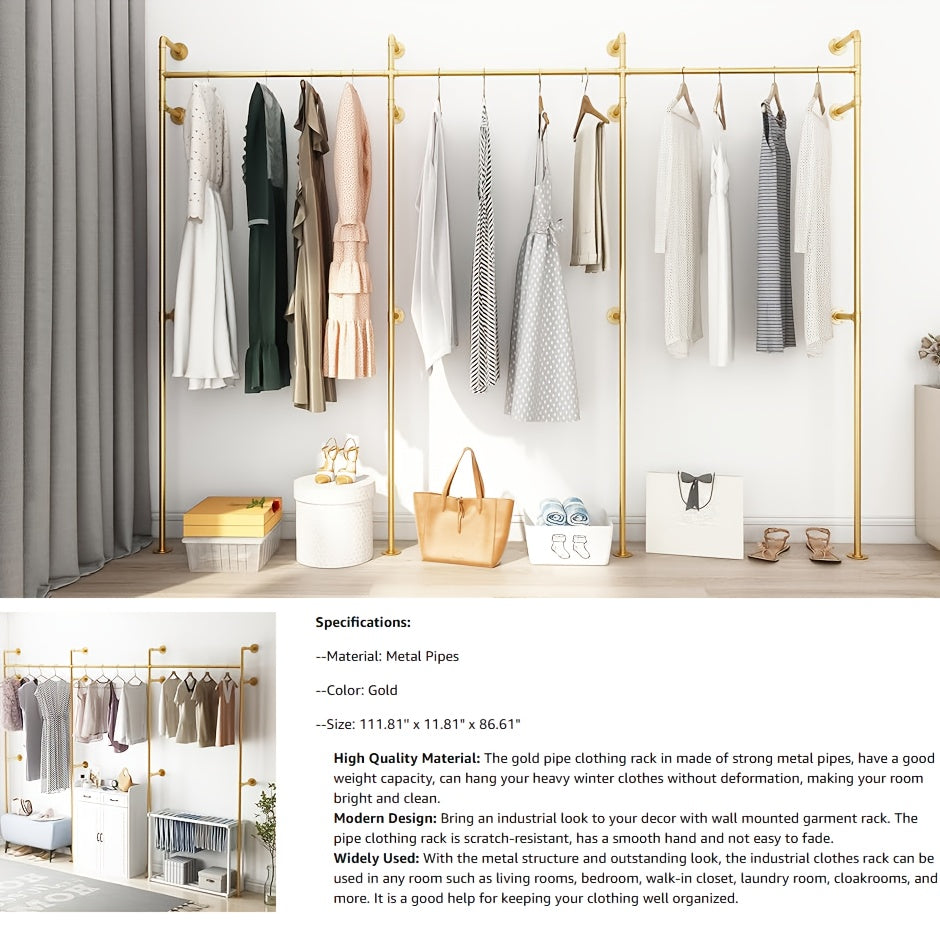 Specifications:

--Material: Metal Pipes

--Color: Gold

--Size: 111.81" x 11.81" x 86.61"

High Quality Material: The gold pipe clothing rack in made of strong metal pipes, have a good weight capacity, can hang your heavy winter clothes without deformation, making your room bright and clean.

Modern Design: Bring an industrial look to your decor with wall mounted garment rack. The pipe clothing rack is scratch-resistant, has a smooth hand and not easy to fade.

Widely Used: With the metal structure and outstanding look, the industrial clothes rack can be used in any room such as living rooms, bedroom, walk-in closet, laundry room, cloakrooms, and more. It is a good help for keeping your clothing well organized.